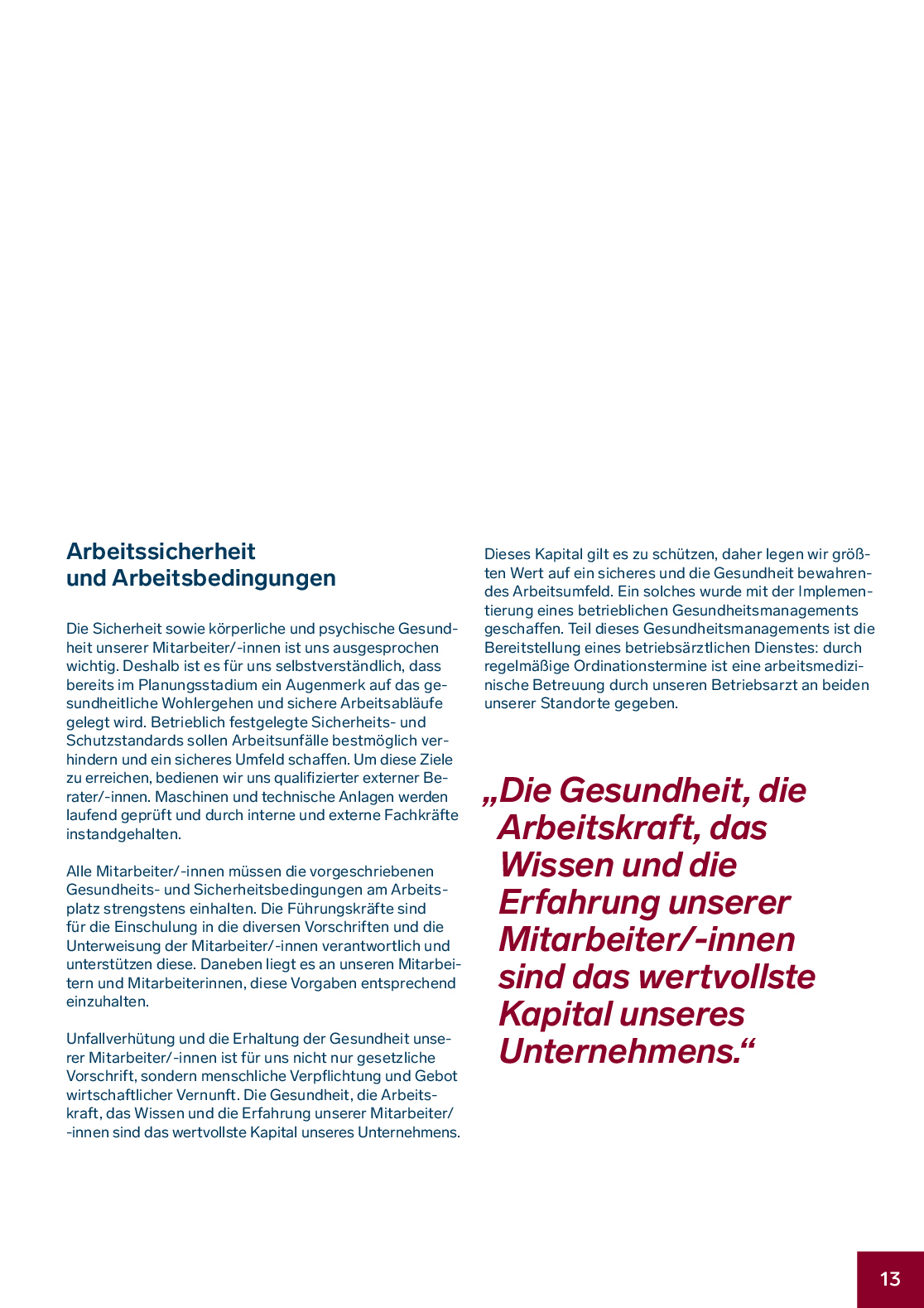 Arbeitssicherheit
und Arbeitsbedingungen

Die Sicherheit sowie körperliche und psychische Gesundheit unserer Mitarbeiter/-innen ist uns ausgesprochen wichtig. Deshalb ist es für uns selbstverständlich, dass bereits im Planungsstadium ein Augenmerk auf das gesundheitliche Wohlergehen und sichere Arbeitsabläufe gelegt wird. Betrieblich festgelegte Sicherheits- und Schutzstandards sollen Arbeitsunfälle bestmöglich verhindern und ein sicheres Umfeld schaffen. Um diese Ziele zu erreichen, bedienen wir uns qualifizierter externer Berater/-innen. Maschinen und technische Anlagen werden laufend geprüft und durch interne und externe Fachkräfte instandgehalten.

Alle Mitarbeiter/-innen müssen die vorgeschriebenen Gesundheits- und Sicherheitsbedingungen am Arbeitsplatz strengstens einhalten. Die Führungskräfte sind für die Einschulung in die diversen Vorschriften und die Unterweisung der Mitarbeiter/-innen verantwortlich und unterstützen diese. Daneben liegt es an unseren Mitarbeitern und Mitarbeiterinnen, diese Vorgaben entsprechend einzuhalten.

Unfallverhütung und die Erhaltung der Gesundheit unserer Mitarbeiter/-innen ist für uns nicht nur gesetzliche Vorschrift, sondern menschliche Verpflichtung und Gebot wirtschaftlicher Vernunft. Die Gesundheit, die Arbeitskraft, das Wissen und die Erfahrung unserer Mitarbeiter/-innen sind das wertvollste Kapital unseres Unternehmens.

Dieses Kapital gilt es zu schützen, daher legen wir größten Wert auf ein sicheres und die Gesundheit bewahrendes Arbeitsumfeld. Ein solches wurde mit der Implementierung eines betrieblichen Gesundheitsmanagements geschaffen. Teil dieses Gesundheitsmanagements ist die Bereitstellung eines betriebsärztlichen Dienstes: durch regelmäßige Ordinationstermine ist eine arbeitsmedizinische Betreuung durch unseren Betriebsarzt an beiden unserer Standorte gegeben.

„Die Gesundheit, die Arbeitskraft, das Wissen und die Erfahrung unserer Mitarbeiter/-innen sind das wertvollste Kapital unseres Unternehmens.“

13